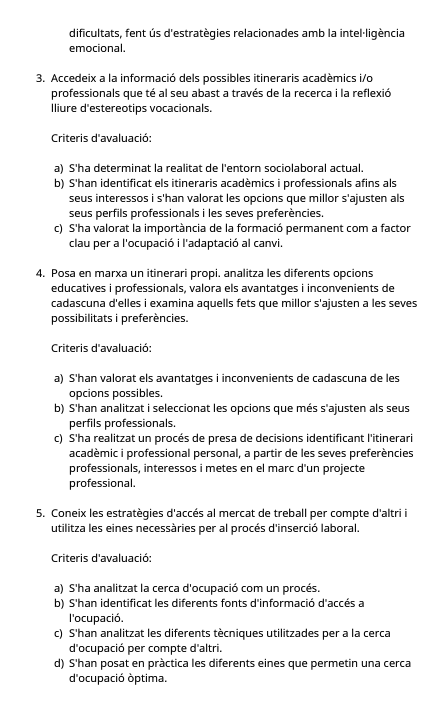 dificultats, fent ús d'estratègies relacionades amb la intel·ligència emocional.

3. Accedeix a la informació dels possibles itineraris acadèmics i/o professionals que té al seu abast a través de la recerca i la reflexió lliure d'estereotips vocacionals.

Criteris d'avaluació:

a) S'ha determinat la realitat de l'entorn sociolaboral actual.
b) S'han identificat els itineraris acadèmics i professionals afins als seus interessos i s'han valorat les opcions que millor s'ajusten als seus perfils professionals i les seves preferències.
c) S'ha valorat la importància de la formació permanent com a factor clau per a l'ocupació i l'adaptació al canvi.

4. Posa en marxa un itinerari propi. analitza les diferents opcions educatives i professionals, valora els avantatges i inconvenients de cadascuna d'elles i examina aquells fets que millor s'ajusten a les seves possibilitats i preferències.

Criteris d'avaluació:

a) S'han valorat els avantatges i inconvenients de cadascuna de les opcions possibles.
b) S'han analitzat i seleccionat les opcions que més s'ajusten als seus perfils professionals.
c) S'ha realitzat un procés de presa de decisions identificant l'itinerari acadèmic i professional personal, a partir de les seves preferències professionals, interessos i metes en el marc d'un projecte professional.

5. Coneix les estratègies d'accés al mercat de treball per compte d'altri i utilitza les eines necessàries per al procés d'inserció laboral.

Criteris d'avaluació:

a) S'ha analitzat la cerca d'ocupació com un procés.
b) S'han identificat les diferents fonts d'informació d'accés a l'ocupació.
c) S'han analitzat les diferents tècniques utilitzades per a la cerca d'ocupació per compte d'altri.
d) S'han posat en pràctica les diferents eines que permetin una cerca d'ocupació òptima.